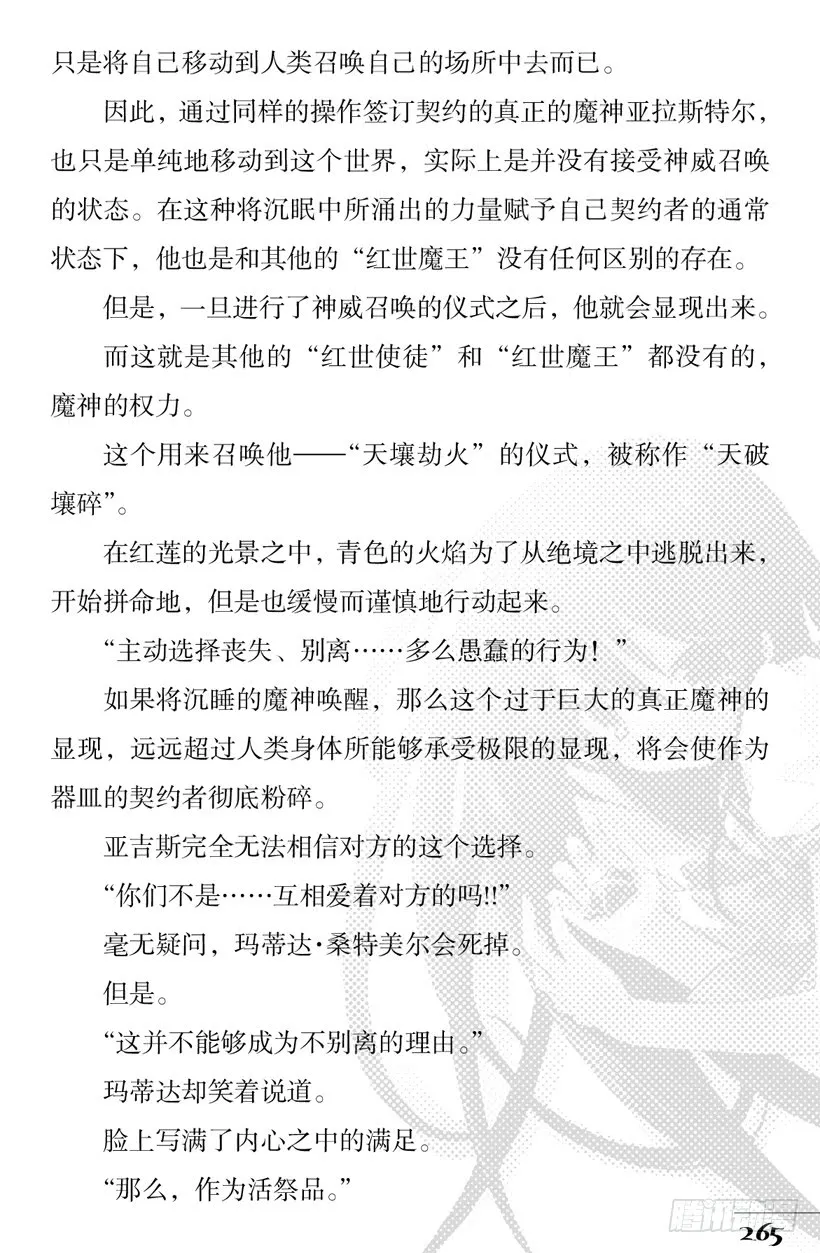 只是将自己移动到人类召唤自己的场所中去而已。

因此，通过同样的操作签订契约的真正的魔神亚拉斯特尔，也只是单纯地移动到这个世界，实际上是并没有接受神威召唤的状态。在这种将沉眠中所涌出的力量赋予自己契约者的通常状态下，他也是和其他的“红世魔王”没有任何区别的存在。

但是，一旦进行了神威召唤的仪式之后，他就会显现出来。

而这就是其他的“红世使徒”和“红世魔王”都没有的，魔神的权力。

这个用来召唤他——“天壤劫火”的仪式，被称作“天破壤碎”。

在红莲的光景之中，青色的火焰为了从绝境之中逃脱出来，开始拼命地，但是也缓慢而谨慎地行动起来。

“主动选择丧失、别离……多么愚蠢的行为！”

如果将沉睡的魔神唤醒，那么这个过于巨大的真正魔神的显现，远远超过人类身体所能够承受极限的显现，将会使作为器皿的契约者彻底粉碎。

亚吉斯完全无法相信对方的这个选择。

“你们不是……互相爱着对方的吗!!”

毫无疑问，玛蒂达·桑特美尔会死掉。

但是。

“这并不能够成为不别离的理由。”

玛蒂达却笑着说道。

脸上写满了内心之中的满足。

“那么，作为活祭品。”

腾讯动漫

265